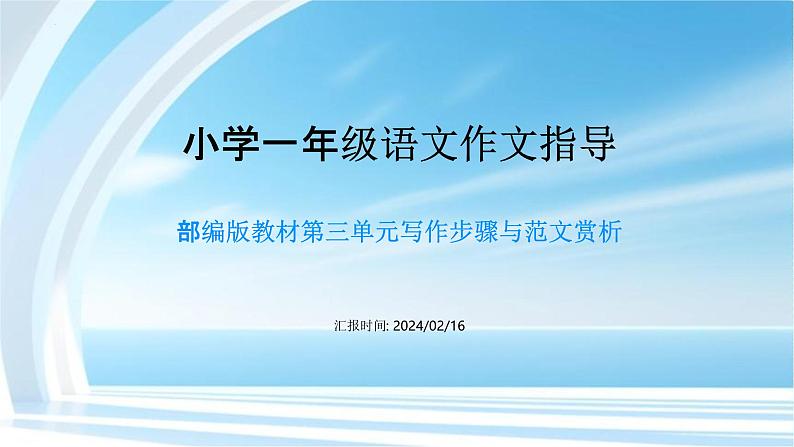 小学一年级语文作文指导

部编版教材第三单元写作步骤与范文赏析

汇报时间: 2024/02/16